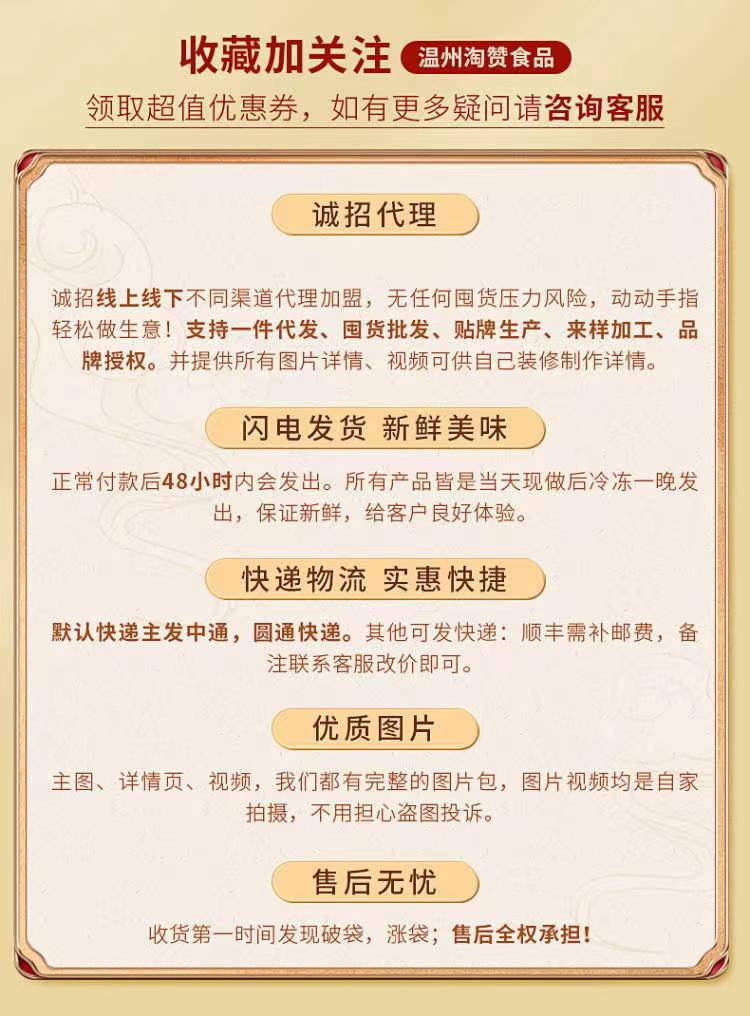 收藏加关注 温州淘赞食品

领取超值优惠券，如有更多疑问请咨询客服

诚招代理

诚招线上线下不同渠道代理加盟，无任何囤货压力风险，动动手指轻松做生意！支持一件代发、囤货批发、贴牌生产、来样加工、品牌授权。并提供所有图片详情、视频可供自己装修制作详情。

闪电发货 新鲜美味

正常付款后48小时内会发出。所有产品皆是当天现做后冷冻一晚发出，保证新鲜，给客户良好体验。

快递物流 实惠快捷

默认快递主发中通，圆通快递。其他可发快递：顺丰需补邮费，备注联系客服改价即可。

优质图片

主图、详情页、视频，我们都有完整的图片包，图片视频均是自家拍摄，不用担心盗图投诉。

售后无忧

收货第一时间发现破袋，涨袋；售后全权承担！